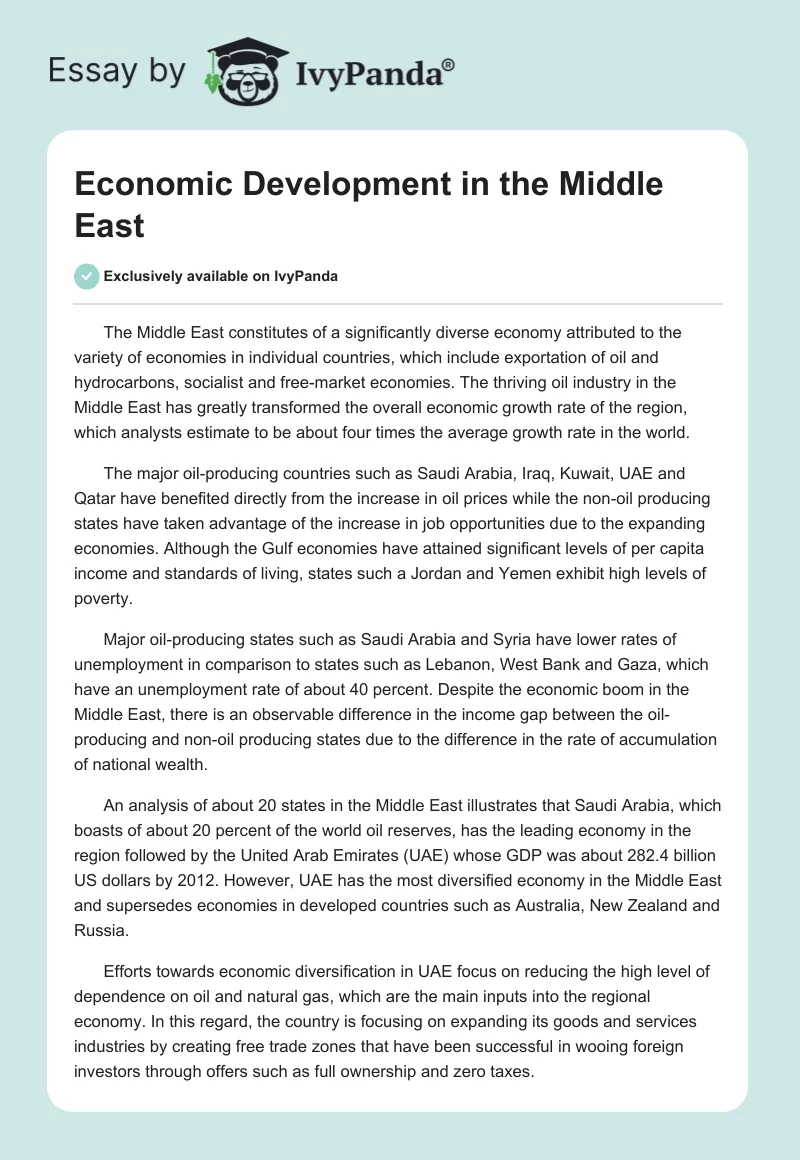 Essay by IvyPanda®

Economic Development in the Middle East

Exclusively available on IvyPanda

The Middle East constitutes of a significantly diverse economy attributed to the variety of economies in individual countries, which include exportation of oil and hydrocarbons, socialist and free-market economies. The thriving oil industry in the Middle East has greatly transformed the overall economic growth rate of the region, which analysts estimate to be about four times the average growth rate in the world.

The major oil-producing countries such as Saudi Arabia, Iraq, Kuwait, UAE and Qatar have benefited directly from the increase in oil prices while the non-oil producing states have taken advantage of the increase in job opportunities due to the expanding economies. Although the Gulf economies have attained significant levels of per capita income and standards of living, states such a Jordan and Yemen exhibit high levels of poverty.

Major oil-producing states such as Saudi Arabia and Syria have lower rates of unemployment in comparison to states such as Lebanon, West Bank and Gaza, which have an unemployment rate of about 40 percent. Despite the economic boom in the Middle East, there is an observable difference in the income gap between the oil-producing and non-oil producing states due to the difference in the rate of accumulation of national wealth.

An analysis of about 20 states in the Middle East illustrates that Saudi Arabia, which boasts of about 20 percent of the world oil reserves, has the leading economy in the region followed by the United Arab Emirates (UAE) whose GDP was about 282.4 billion US dollars by 2012. However, UAE has the most diversified economy in the Middle East and supersedes economies in developed countries such as Australia, New Zealand and Russia.

Efforts towards economic diversification in UAE focus on reducing the high level of dependence on oil and natural gas, which are the main inputs into the regional economy. In this regard, the country is focusing on expanding its goods and services industries by creating free trade zones that have been successful in wooing foreign investors through offers such as full ownership and zero taxes.